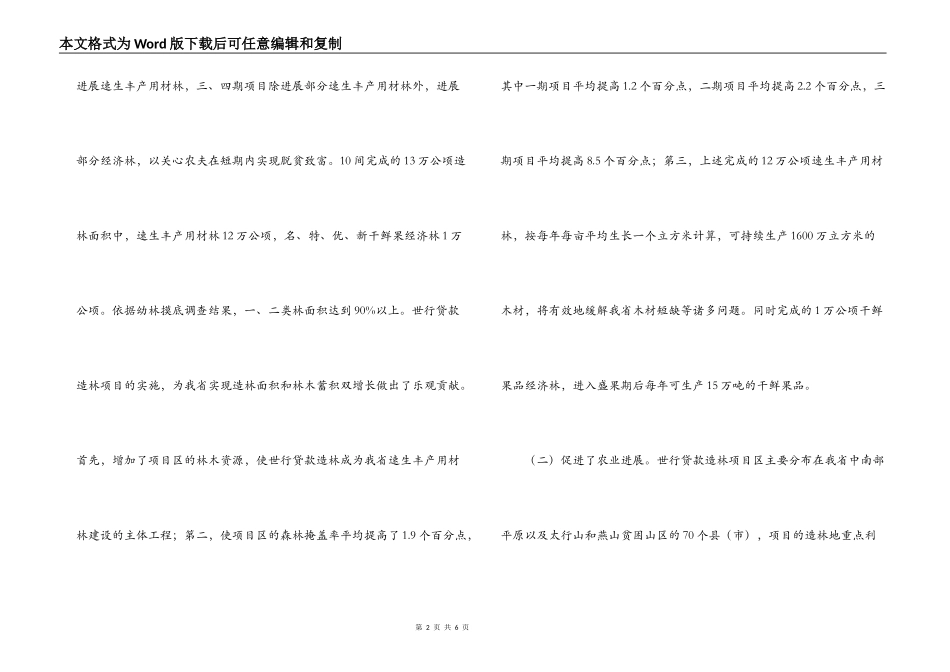 本文格式为Word版下载后可任意编辑和复制

进展速生丰产用材林，三、四期项目除进展部分速生丰产用材林外，进展部分经济林，以关心农夫在短期内实现脱贫致富。10间完成的13万公顷造林面积中，速生丰产用材林12万公顷，名、特、优、新干鲜果经济林1万公顷。依据幼林摸底调查结果，一、二类林面积达到90%以上。世行贷款造林项目的实施，为我省实现造林面积和林木蓄积双增长做出了乐观贡献。首先，增加了项目区的林木资源，使世行贷款造林成为我省速生丰产用材林建设的主体工程；第二，使项目区的森林掩盖率平均提高了1.9个百分点，其中一期项目平均提高1.2个百分点，二期项目平均提高2.2个百分点，三期项目平均提高8.5个百分点；第三，上述完成的12万公顷速生丰产用材林，按每年每亩平均生长一个立方米计算，可持续生产1600万立方米的木材，将有效地缓解我省木材短缺等诸多问题。同时完成的1万公顷干鲜果品经济林，进入盛果期后每年可生产15万吨的干鲜果品。

（二）促进了农业进展。世行贷款造林项目区主要分布在我省中南部平原以及太行山和燕山贫困山区的70个县（市），项目的造林地重点利

第 2 页 共 6 页